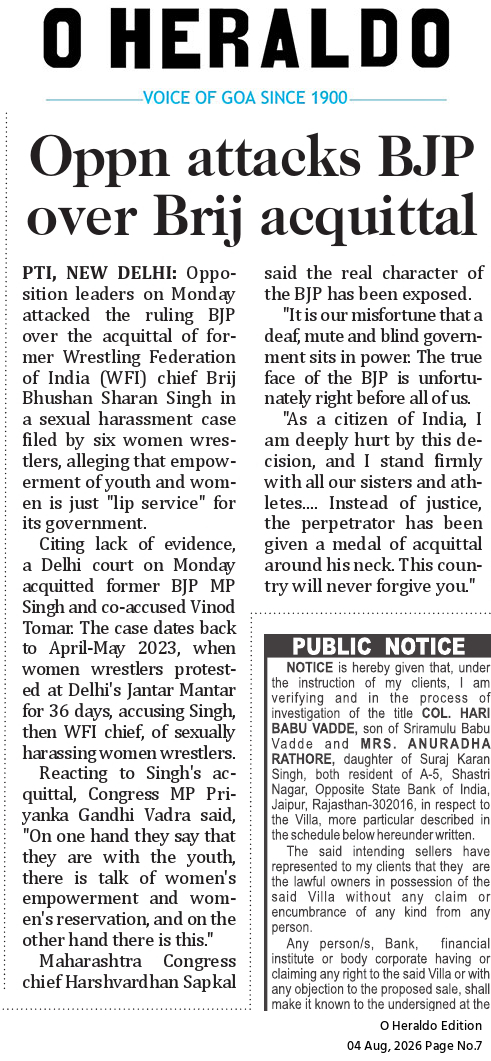 O HERALDO

VOICE OF GOA SINCE 1900

Oppn attacks BJP over Brij acquittal

PTI, NEW DELHI: Opposition leaders on Monday attacked the ruling BJP over the acquittal of former Wrestling Federation of India (WFI) chief Brij Bhushan Sharan Singh in a sexual harassment case filed by six women wrestlers, alleging that empowerment of youth and women is just "lip service" for its government.

Citing lack of evidence, a Delhi court on Monday acquitted former BJP MP Singh and co-accused Vinod Tomar. The case dates back to April-May 2023, when women wrestlers protested at Delhi's Jantar Mantar for 36 days, accusing Singh, then WFI chief, of sexually harassing women wrestlers.

Reacting to Singh's acquittal, Congress MP Priyanka Gandhi Vadra said, "On one hand they say that they are with the youth, there is talk of women's empowerment and women's reservation, and on the other hand there is this."

Maharashtra Congress chief Harshvardhan Sapkal said the real character of the BJP has been exposed.

"It is our misfortune that a deaf, mute and blind government sits in power. The true face of the BJP is unfortunately right before all of us.

"As a citizen of India, I am deeply hurt by this decision, and I stand firmly with all our sisters and athletes.... Instead of justice, the perpetrator has been given a medal of acquittal around his neck. This country will never forgive you."

PUBLIC NOTICE

NOTICE is hereby given that, under the instruction of my clients, I am verifying and in the process of investigation of the title COL. HARI BABU VADDE, son of Sriramulu Babu Vadde and MRS. ANURADHA RATHORE, daughter of Suraj Karan Singh, both resident of A-5, Shastri Nagar, Opposite State Bank of India, Jaipur, Rajasthan-302016, in respect to the Villa, more particular described in the schedule below hereunder written.

The said intending sellers have represented to my clients that they are the lawful owners in possession of the said Villa without any claim or encumbrance of any kind from any person.

Any person/s, Bank, financial institute or body corporate having or claiming any right to the said Villa or with any objection to the proposed sale, shall make it known to the undersigned at the

O Heraldo Edition
04 Aug, 2026 Page No.7